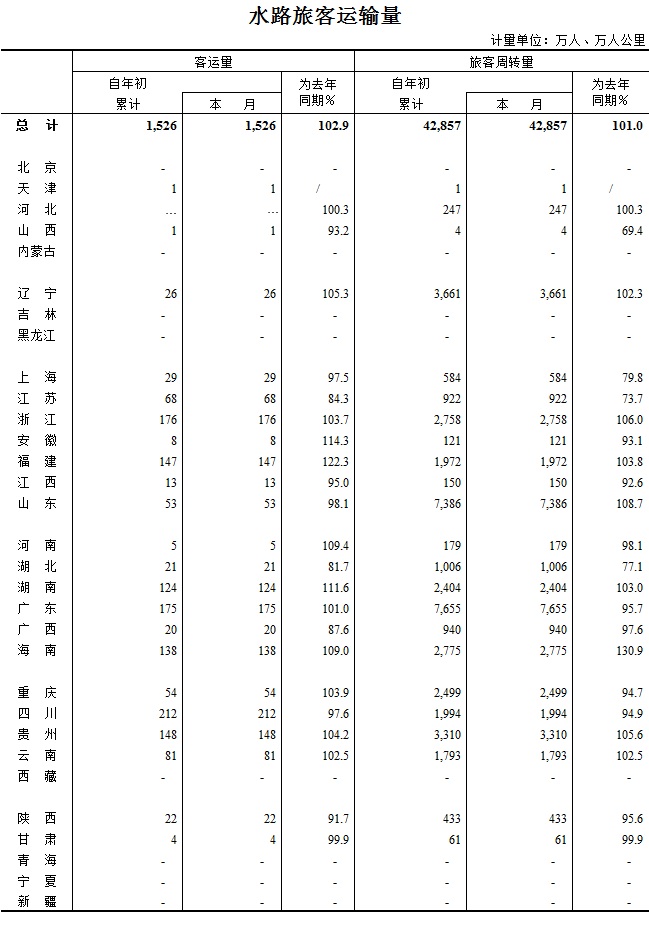 水路旅客运输量

计量单位：万人、万人公里

| | 客运量 | | | 旅客周转量 | | |
|---|---|---|---|---|---|---|
| | 自年初累计 | 本　月 | 为去年同期% | 自年初累计 | 本　月 | 为去年同期% |
| 总　计 | 1,526 | 1,526 | 102.9 | 42,857 | 42,857 | 101.0 |
| 北　京 | - | - | - | - | - | - |
| 天　津 | 1 | 1 | / | 1 | 1 | / |
| 河　北 | … | … | 100.3 | 247 | 247 | 100.3 |
| 山　西 | 1 | 1 | 93.2 | 4 | 4 | 69.4 |
| 内蒙古 | - | - | - | - | - | - |
| 辽　宁 | 26 | 26 | 105.3 | 3,661 | 3,661 | 102.3 |
| 吉　林 | - | - | - | - | - | - |
| 黑龙江 | - | - | - | - | - | - |
| 上　海 | 29 | 29 | 97.5 | 584 | 584 | 79.8 |
| 江　苏 | 68 | 68 | 84.3 | 922 | 922 | 73.7 |
| 浙　江 | 176 | 176 | 103.7 | 2,758 | 2,758 | 106.0 |
| 安　徽 | 8 | 8 | 114.3 | 121 | 121 | 93.1 |
| 福　建 | 147 | 147 | 122.3 | 1,972 | 1,972 | 103.8 |
| 江　西 | 13 | 13 | 95.0 | 150 | 150 | 92.6 |
| 山　东 | 53 | 53 | 98.1 | 7,386 | 7,386 | 108.7 |
| 河　南 | 5 | 5 | 109.4 | 179 | 179 | 98.1 |
| 湖　北 | 21 | 21 | 81.7 | 1,006 | 1,006 | 77.1 |
| 湖　南 | 124 | 124 | 111.6 | 2,404 | 2,404 | 103.0 |
| 广　东 | 175 | 175 | 101.0 | 7,655 | 7,655 | 95.7 |
| 广　西 | 20 | 20 | 87.6 | 940 | 940 | 97.6 |
| 海　南 | 138 | 138 | 109.0 | 2,775 | 2,775 | 130.9 |
| 重　庆 | 54 | 54 | 103.9 | 2,499 | 2,499 | 94.7 |
| 四　川 | 212 | 212 | 97.6 | 1,994 | 1,994 | 94.9 |
| 贵　州 | 148 | 148 | 104.2 | 3,310 | 3,310 | 105.6 |
| 云　南 | 81 | 81 | 102.5 | 1,793 | 1,793 | 102.5 |
| 西　藏 | - | - | - | - | - | - |
| 陕　西 | 22 | 22 | 91.7 | 433 | 433 | 95.6 |
| 甘　肃 | 4 | 4 | 99.9 | 61 | 61 | 99.9 |
| 青　海 | - | - | - | - | - | - |
| 宁　夏 | - | - | - | - | - | - |
| 新　疆 | - | - | - | - | - | - |